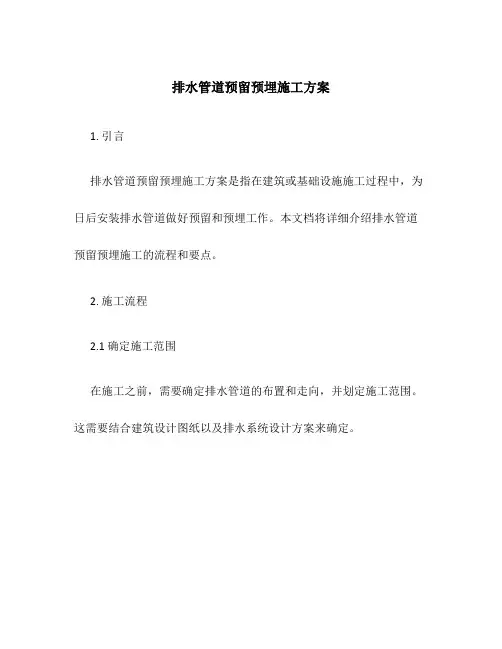 排水管道预留预埋施工方案

1. 引言

排水管道预留预埋施工方案是指在建筑或基础设施施工过程中，为日后安装排水管道做好预留和预埋工作。本文档将详细介绍排水管道预留预埋施工的流程和要点。

2. 施工流程

2.1 确定施工范围

在施工之前，需要确定排水管道的布置和走向，并划定施工范围。这需要结合建筑设计图纸以及排水系统设计方案来确定。